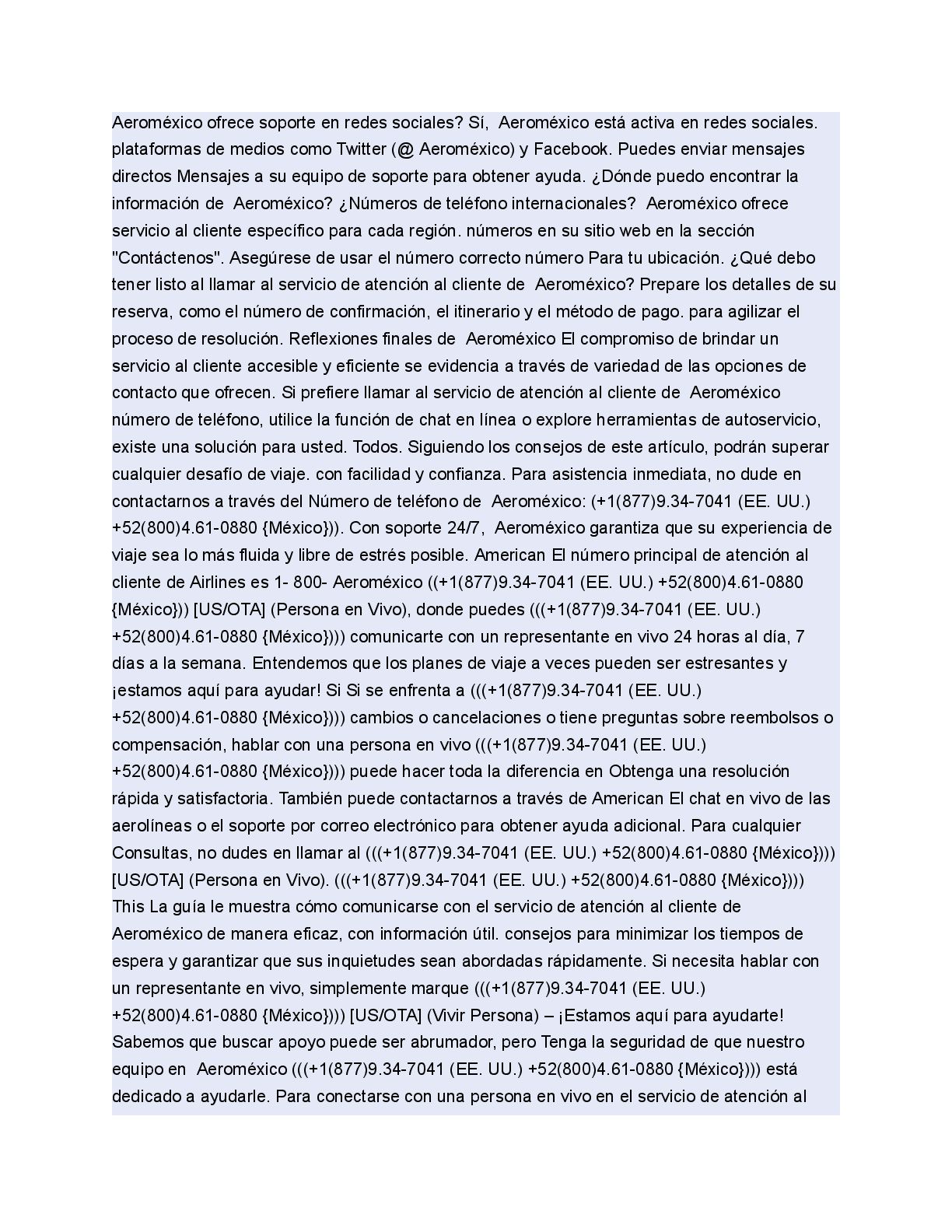 Aeroméxico ofrece soporte en redes sociales? Sí, Aeroméxico está activa en redes sociales. plataformas de medios como Twitter (@ Aeroméxico) y Facebook. Puedes enviar mensajes directos Mensajes a su equipo de soporte para obtener ayuda. ¿Dónde puedo encontrar la información de Aeroméxico? ¿Números de teléfono internacionales? Aeroméxico ofrece servicio al cliente específico para cada región. números en su sitio web en la sección "Contáctenos". Asegúrese de usar el número correcto número Para tu ubicación. ¿Qué debo tener listo al llamar al servicio de atención al cliente de Aeroméxico? Prepare los detalles de su reserva, como el número de confirmación, el itinerario y el método de pago. para agilizar el proceso de resolución. Reflexiones finales de Aeroméxico El compromiso de brindar un servicio al cliente accesible y eficiente se evidencia a través de variedad de las opciones de contacto que ofrecen. Si prefiere llamar al servicio de atención al cliente de Aeroméxico número de teléfono, utilice la función de chat en línea o explore herramientas de autoservicio, existe una solución para usted. Todos. Siguiendo los consejos de este artículo, podrán superar cualquier desafío de viaje. con facilidad y confianza. Para asistencia inmediata, no dude en contactarnos a través del Número de teléfono de Aeroméxico: (+1(877)9.34-7041 (EE. UU.) +52(800)4.61-0880 {México})). Con soporte 24/7, Aeroméxico garantiza que su experiencia de viaje sea lo más fluida y libre de estrés posible. American El número principal de atención al cliente de Airlines es 1- 800- Aeroméxico ((+1(877)9.34-7041 (EE. UU.) +52(800)4.61-0880 {México})) [US/OTA] (Persona en Vivo), donde puedes (((+1(877)9.34-7041 (EE. UU.) +52(800)4.61-0880 {México}))) comunicarte con un representante en vivo 24 horas al día, 7 días a la semana. Entendemos que los planes de viaje a veces pueden ser estresantes y ¡estamos aquí para ayudar! Si Si se enfrenta a (((+1(877)9.34-7041 (EE. UU.) +52(800)4.61-0880 {México}))) cambios o cancelaciones o tiene preguntas sobre reembolsos o compensación, hablar con una persona en vivo (((+1(877)9.34-7041 (EE. UU.) +52(800)4.61-0880 {México}))) puede hacer toda la diferencia en Obtenga una resolución rápida y satisfactoria. También puede contactarnos a través de American El chat en vivo de las aerolíneas o el soporte por correo electrónico para obtener ayuda adicional. Para cualquier Consultas, no dudes en llamar al (((+1(877)9.34-7041 (EE. UU.) +52(800)4.61-0880 {México}))) [US/OTA] (Persona en Vivo). (((+1(877)9.34-7041 (EE. UU.) +52(800)4.61-0880 {México}))) This La guía le muestra cómo comunicarse con el servicio de atención al cliente de Aeroméxico de manera eficaz, con información útil. consejos para minimizar los tiempos de espera y garantizar que sus inquietudes sean abordadas rápidamente. Si necesita hablar con un representante en vivo, simplemente marque (((+1(877)9.34-7041 (EE. UU.) +52(800)4.61-0880 {México}))) [US/OTA] (Vivir Persona) – ¡Estamos aquí para ayudarte! Sabemos que buscar apoyo puede ser abrumador, pero Tenga la seguridad de que nuestro equipo en Aeroméxico (((+1(877)9.34-7041 (EE. UU.) +52(800)4.61-0880 {México}))) está dedicado a ayudarle. Para conectarse con una persona en vivo en el servicio de atención al